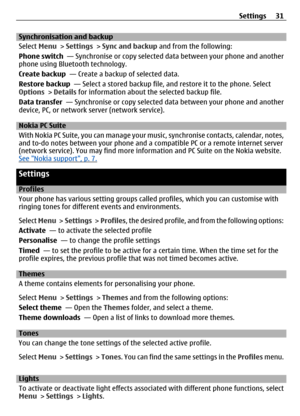 Settings 31

Synchronisation and backup

Select Menu > Settings > Sync and backup and from the following:

Phone switch — Synchronise or copy selected data between your phone and another phone using Bluetooth technology.

Create backup — Create a backup of selected data.

Restore backup — Select a stored backup file, and restore it to the phone. Select Options > Details for information about the selected backup file.

Data transfer — Synchronise or copy selected data between your phone and another device, PC, or network server (network service).

Nokia PC Suite

With Nokia PC Suite, you can manage your music, synchronise contacts, calendar, notes, and to-do notes between your phone and a compatible PC or a remote internet server (network service). You may find more information and PC Suite on the Nokia website. See "Nokia support", p. 7.

Settings

Profiles

Your phone has various setting groups called profiles, which you can customise with ringing tones for different events and environments.

Select Menu > Settings > Profiles, the desired profile, and from the following options:

Activate — to activate the selected profile

Personalise — to change the profile settings

Timed — to set the profile to be active for a certain time. When the time set for the profile expires, the previous profile that was not timed becomes active.

Themes

A theme contains elements for personalising your phone.

Select Menu > Settings > Themes and from the following options:

Select theme — Open the Themes folder, and select a theme.

Theme downloads — Open a list of links to download more themes.

Tones

You can change the tone settings of the selected active profile.

Select Menu > Settings > Tones. You can find the same settings in the Profiles menu.

Lights

To activate or deactivate light effects associated with different phone functions, select Menu > Settings > Lights.